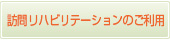 訪問リハビリテーションのご利用